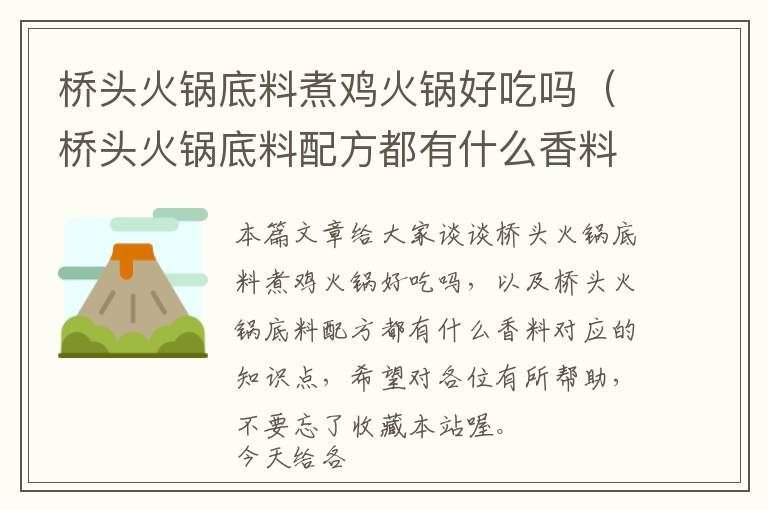 桥头火锅底料煮鸡火锅好吃吗（桥头火锅底料配方都有什么香料

本篇文章给大家谈谈桥头火锅底料煮鸡火锅好吃吗，以及桥头火锅底料配方都有什么香料对应的知识点，希望对各位有所帮助，不要忘了收藏本站喔。
今天给各